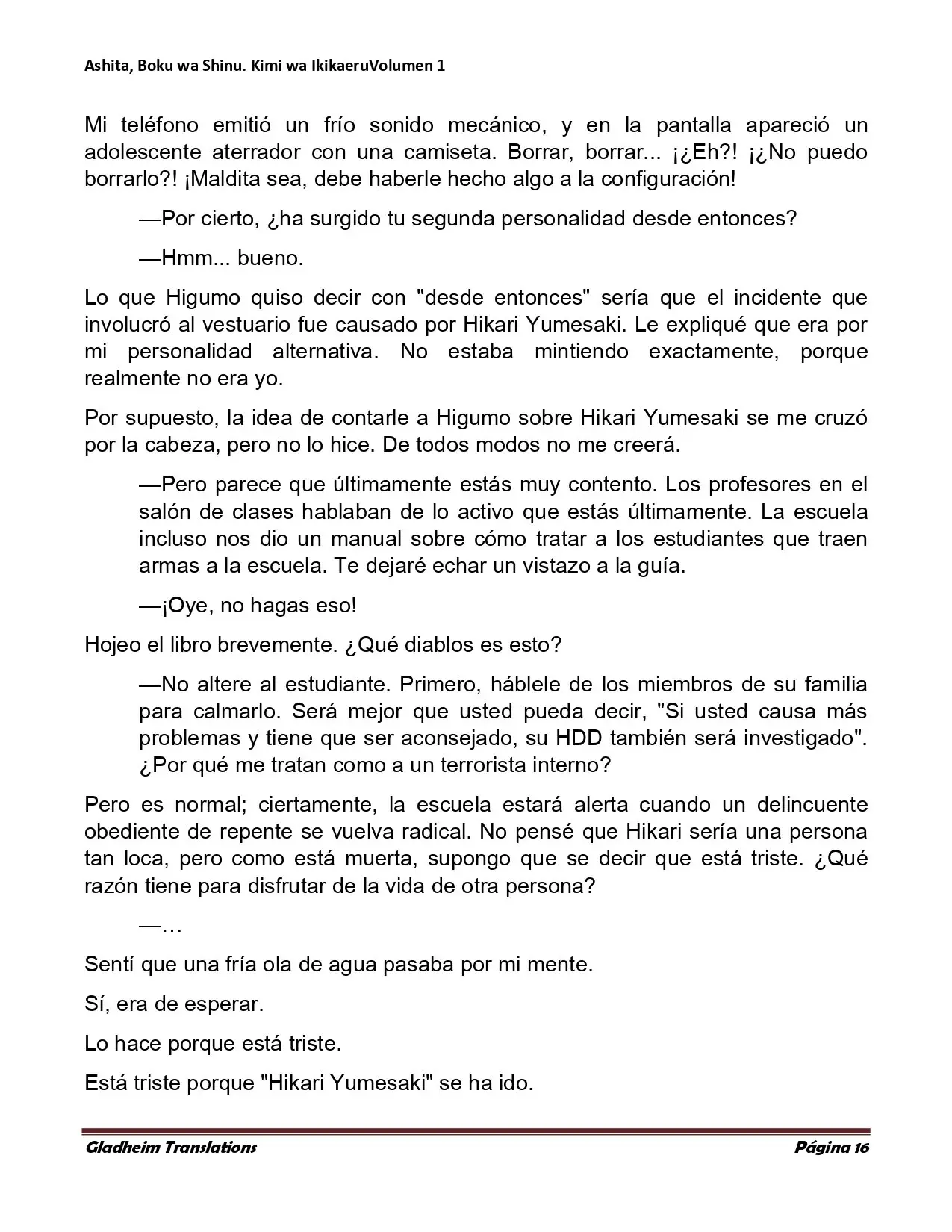 Ashita, Boku wa Shinu. Kimi wa IkikaeruVolumen 1

Mi teléfono emitió un frío sonido mecánico, y en la pantalla apareció un adolescente aterrador con una camiseta. Borrar, borrar... ¡¿Eh?! ¡¿No puedo borrarlo?! ¡Maldita sea, debe haberle hecho algo a la configuración!

—Por cierto, ¿ha surgido tu segunda personalidad desde entonces?

—Hmm... bueno.

Lo que Higumo quiso decir con "desde entonces" sería que el incidente que involucró al vestuario fue causado por Hikari Yumesaki. Le expliqué que era por mi personalidad alternativa. No estaba mintiendo exactamente, porque realmente no era yo.

Por supuesto, la idea de contarle a Higumo sobre Hikari Yumesaki se me cruzó por la cabeza, pero no lo hice. De todos modos no me creerá.

—Pero parece que últimamente estás muy contento. Los profesores en el salón de clases hablaban de lo activo que estás últimamente. La escuela incluso nos dio un manual sobre cómo tratar a los estudiantes que traen armas a la escuela. Te dejaré echar un vistazo a la guía.

—¡Oye, no hagas eso!

Hojeo el libro brevemente. ¿Qué diablos es esto?

—No altere al estudiante. Primero, háblele de los miembros de su familia para calmarlo. Será mejor que usted pueda decir, "Si usted causa más problemas y tiene que ser aconsejado, su HDD también será investigado". ¿Por qué me tratan como a un terrorista interno?

Pero es normal; ciertamente, la escuela estará alerta cuando un delincuente obediente de repente se vuelva radical. No pensé que Hikari sería una persona tan loca, pero como está muerta, supongo que se decir que está triste. ¿Qué razón tiene para disfrutar de la vida de otra persona?

—…

Sentí que una fría ola de agua pasaba por mi mente.

Sí, era de esperar.

Lo hace porque está triste.

Está triste porque "Hikari Yumesaki" se ha ido.

Gladheim Translations Página 16